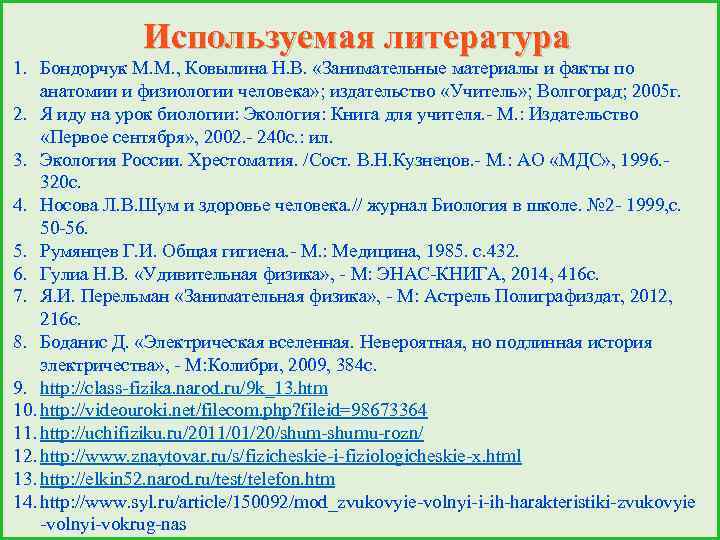 Используемая литература

1. Бондорчук М.М., Ковылина Н.В. «Занимательные материалы и факты по анатомии и физиологии человека»; издательство «Учитель»; Волгоград; 2005г.
2. Я иду на урок биологии: Экология: Книга для учителя.- М.: Издательство «Первое сентября», 2002.- 240с.: ил.
3. Экология России. Хрестоматия. /Сост. В.Н.Кузнецов.- М.: АО «МДС», 1996.- 320с.
4. Носова Л.В.Шум и здоровье человека.// журнал Биология в школе. №2- 1999,с. 50-56.
5. Румянцев Г.И. Общая гигиена.- М.: Медицина, 1985. с.432.
6. Гулиа Н.В. «Удивительная физика», - М: ЭНАС-КНИГА, 2014, 416с.
7. Я.И. Перельман «Занимательная физика», - М: Астрель Полиграфиздат, 2012, 216с.
8. Боданис Д. «Электрическая вселенная. Невероятная, но подлинная история электричества», - М:Колибри, 2009, 384с.
9. http://class-fizika.narod.ru/9k_13.htm
10. http://videouroki.net/filecom.php?fileid=98673364
11. http://uchifiziku.ru/2011/01/20/shum-shumu-rozn/
12. http://www.znaytovar.ru/s/fizicheskie-i-fiziologicheskie-x.html
13. http://elkin52.narod.ru/test/telefon.htm
14. http://www.syl.ru/article/150092/mod_zvukovyie-volnyi-i-ih-harakteristiki-zvukovyie-volnyi-vokrug-nas